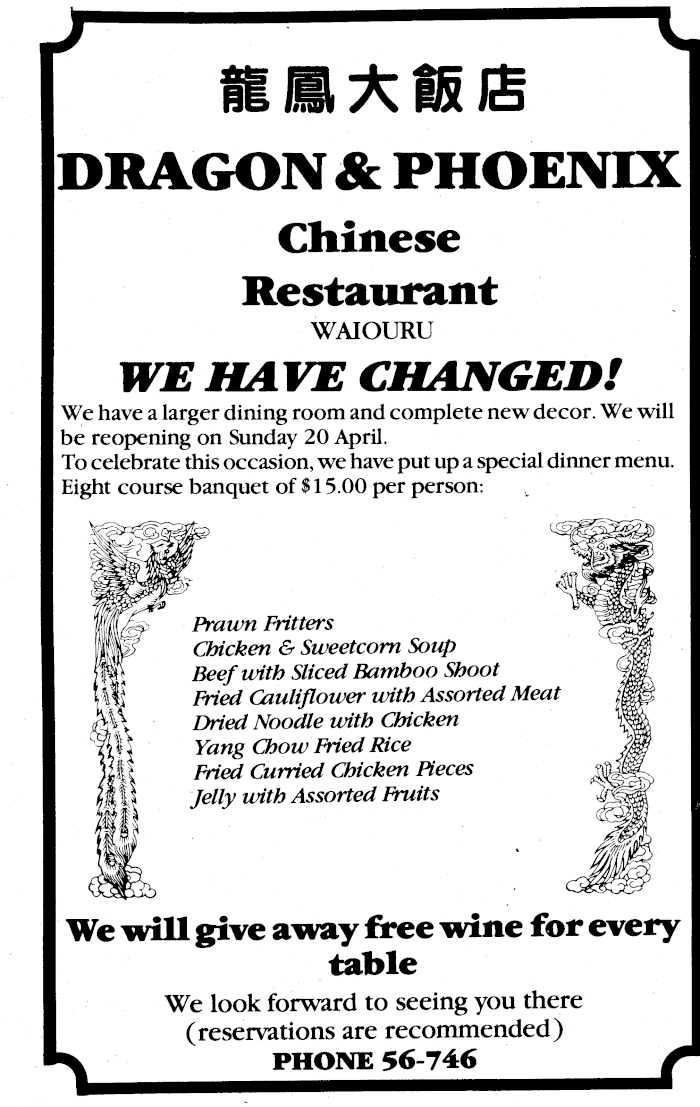 龍鳳大飯店

DRAGON & PHOENIX

Chinese Restaurant

WAIOURU

WE HAVE CHANGED!

We have a larger dining room and complete new decor. We will be reopening on Sunday 20 April.
To celebrate this occasion, we have put up a special dinner menu. Eight course banquet of $15.00 per person:

Prawn Fritters
Chicken & Sweetcorn Soup
Beef with Sliced Bamboo Shoot
Fried Cauliflower with Assorted Meat
Dried Noodle with Chicken
Yang Chow Fried Rice
Fried Curried Chicken Pieces
Jelly with Assorted Fruits

We will give away free wine for every table

We look forward to seeing you there
(reservations are recommended)
PHONE 56-746